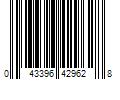 0 43396 42962 8